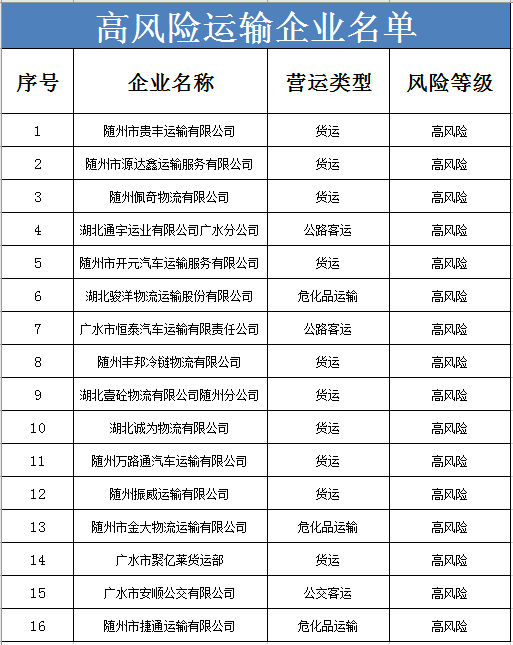 高风险运输企业名单

| 序号 | 企业名称 | 营运类型 | 风险等级 |
|---|---|---|---|
| 1 | 随州市贵丰运输有限公司 | 货运 | 高风险 |
| 2 | 随州市源达鑫运输服务有限公司 | 货运 | 高风险 |
| 3 | 随州佩奇物流有限公司 | 货运 | 高风险 |
| 4 | 湖北通宇运业有限公司广水分公司 | 公路客运 | 高风险 |
| 5 | 随州市开元汽车运输服务有限公司 | 货运 | 高风险 |
| 6 | 湖北骏洋物流运输股份有限公司 | 危化品运输 | 高风险 |
| 7 | 广水市恒泰汽车运输有限责任公司 | 公路客运 | 高风险 |
| 8 | 随州丰邦冷链物流有限公司 | 货运 | 高风险 |
| 9 | 湖北壹砼物流有限公司随州分公司 | 货运 | 高风险 |
| 10 | 湖北诚为物流有限公司 | 货运 | 高风险 |
| 11 | 随州万路通汽车运输有限公司 | 货运 | 高风险 |
| 12 | 随州振威运输有限公司 | 货运 | 高风险 |
| 13 | 随州市金大物流运输有限公司 | 危化品运输 | 高风险 |
| 14 | 广水市聚亿莱货运部 | 货运 | 高风险 |
| 15 | 广水市安顺公交有限公司 | 公交客运 | 高风险 |
| 16 | 随州市捷通运输有限公司 | 危化品运输 | 高风险 |